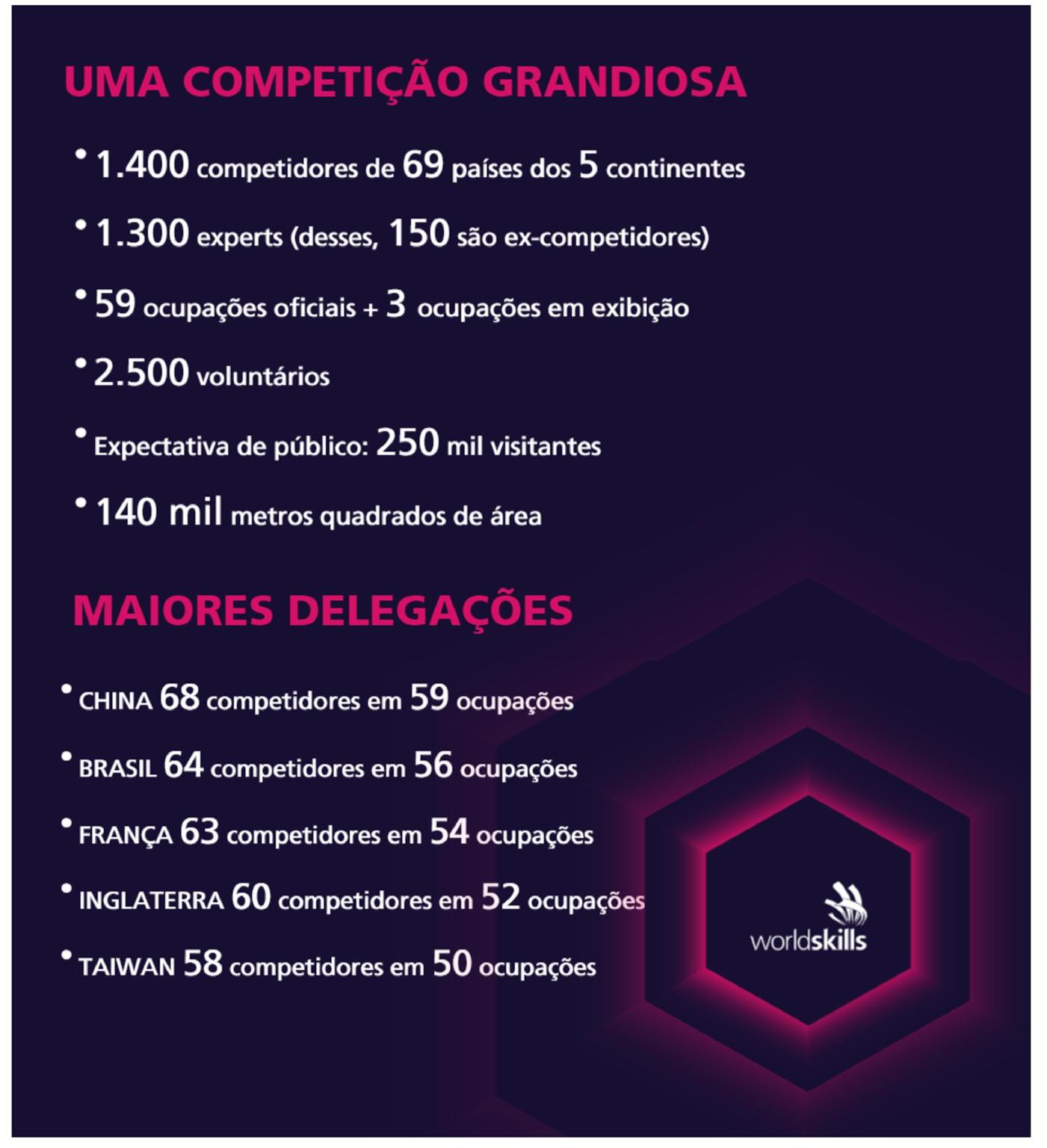 UMA COMPETIÇÃO GRANDIOSA

• 1.400 competidores de 69 países dos 5 continentes

• 1.300 experts (desses, 150 são ex-competidores)

• 59 ocupações oficiais + 3 ocupações em exibição

• 2.500 voluntários

• Expectativa de público: 250 mil visitantes

• 140 mil metros quadrados de área

MAIORES DELEGAÇÕES

• CHINA 68 competidores em 59 ocupações

• BRASIL 64 competidores em 56 ocupações

• FRANÇA 63 competidores em 54 ocupações

• INGLATERRA 60 competidores em 52 ocupações

• TAIWAN 58 competidores em 50 ocupações

worldskills